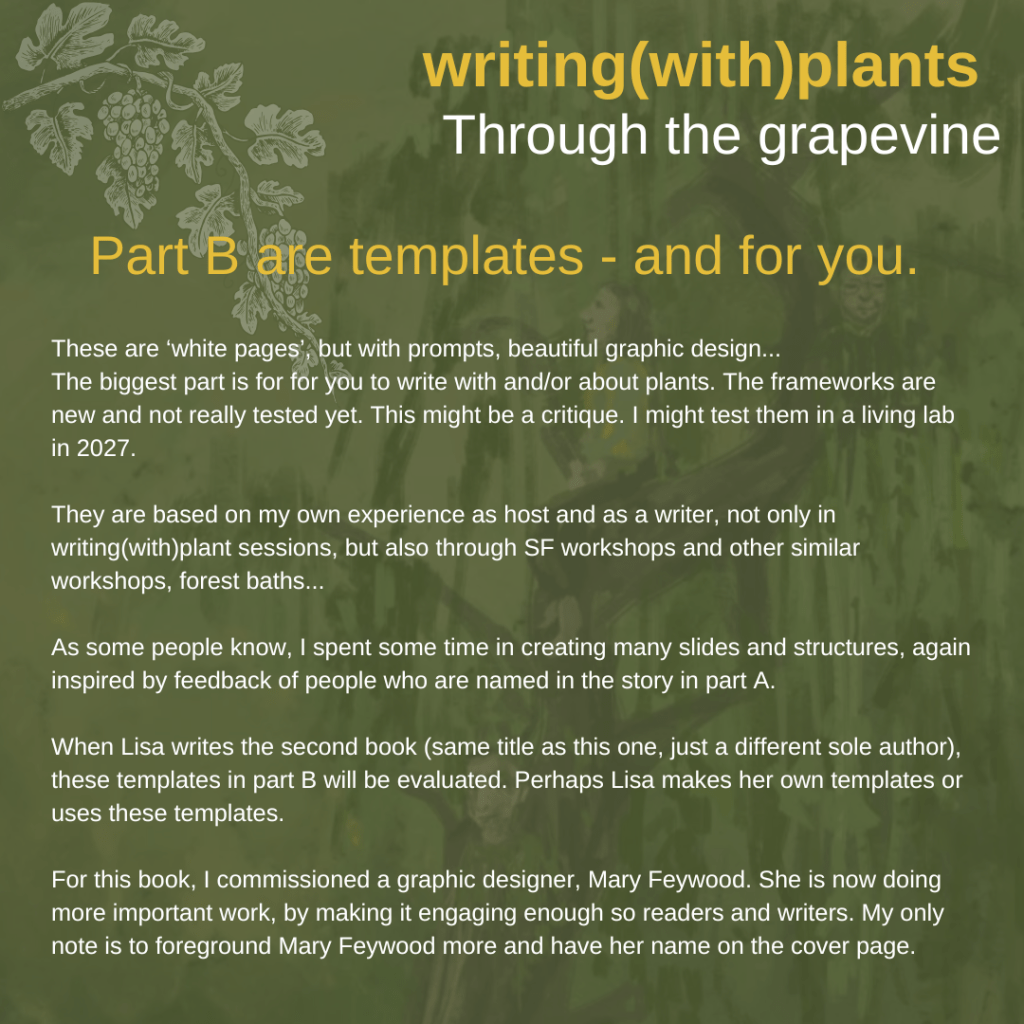 writing(with)plants
Through the grapevine

Part B are templates - and for you.

These are ‘white pages’, but with prompts, beautiful graphic design...
The biggest part is for for you to write with and/or about plants. The frameworks are new and not really tested yet. This might be a critique. I might test them in a living lab in 2027.

They are based on my own experience as host and as a writer, not only in writing(with)plant sessions, but also through SF workshops and other similar workshops, forest baths...

As some people know, I spent some time in creating many slides and structures, again inspired by feedback of people who are named in the story in part A.

When Lisa writes the second book (same title as this one, just a different sole author), these templates in part B will be evaluated. Perhaps Lisa makes her own templates or uses these templates.

For this book, I commissioned a graphic designer, Mary Feywood. She is now doing more important work, by making it engaging enough so readers and writers. My only note is to foreground Mary Feywood more and have her name on the cover page.